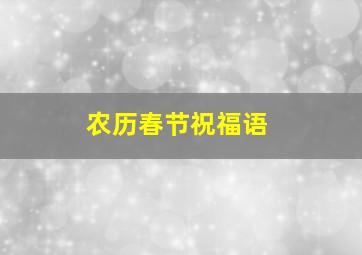 农历春节祝福语